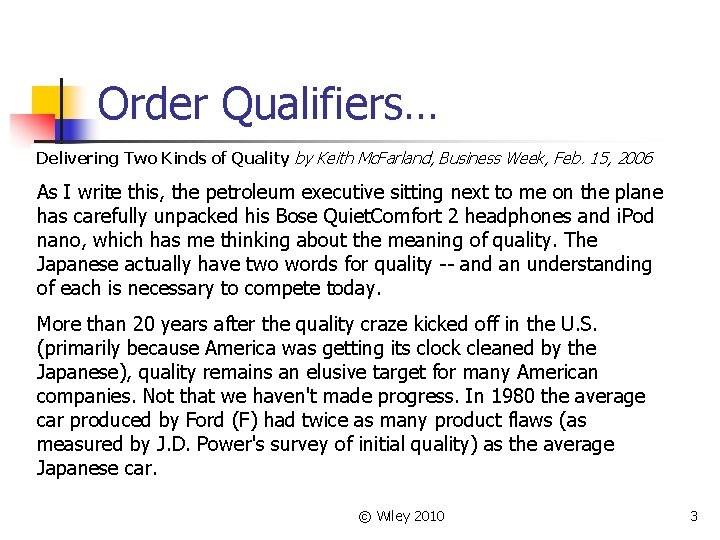 Order Qualifiers…

Delivering Two Kinds of Quality by Keith McFarland, Business Week, Feb. 15, 2006

As I write this, the petroleum executive sitting next to me on the plane has carefully unpacked his Bose QuietComfort 2 headphones and iPod nano, which has me thinking about the meaning of quality. The Japanese actually have two words for quality -- and an understanding of each is necessary to compete today.

More than 20 years after the quality craze kicked off in the U.S. (primarily because America was getting its clock cleaned by the Japanese), quality remains an elusive target for many American companies. Not that we haven't made progress. In 1980 the average car produced by Ford (F) had twice as many product flaws (as measured by J.D. Power's survey of initial quality) as the average Japanese car.

© Wiley 2010

3